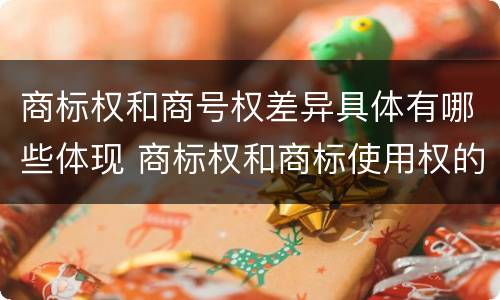 商标权和商号权差异具体有哪些体现 商标权和商标使用权的